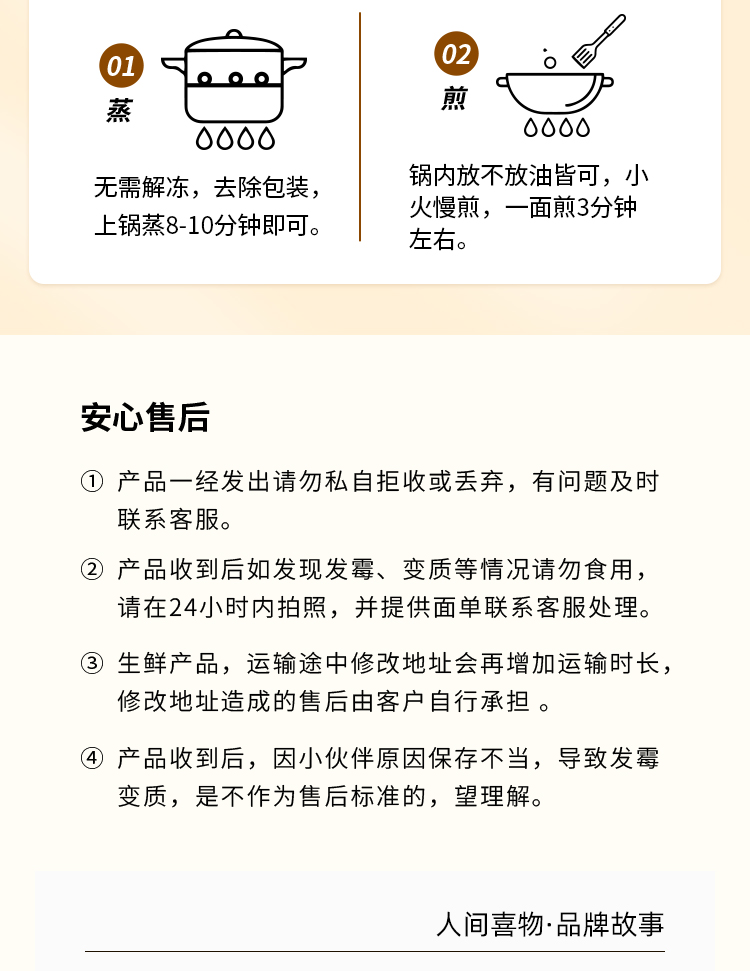 01
蒸

无需解冻，去除包装，上锅蒸8-10分钟即可。

02
煎

锅内放不放油皆可，小火慢煎，一面煎3分钟左右。

安心售后

① 产品一经发出请勿私自拒收或丢弃，有问题及时联系客服。

② 产品收到后如发现发霉、变质等情况请勿食用，请在24小时内拍照，并提供面单联系客服处理。

③ 生鲜产品，运输途中修改地址会再增加运输时长，修改地址造成的售后由客户自行承担 。

④ 产品收到后，因小伙伴原因保存不当，导致发霉变质，是不作为售后标准的，望理解。

人间喜物·品牌故事